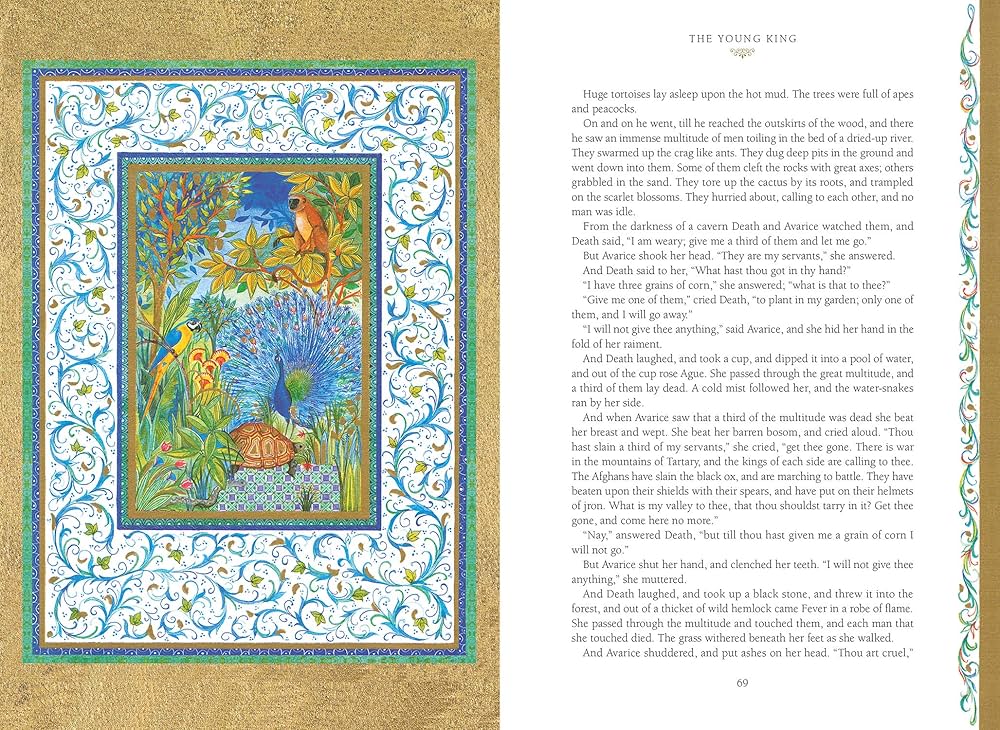 THE YOUNG KING

Huge tortoises lay asleep upon the hot mud. The trees were full of apes and peacocks.

On and on he went, till he reached the outskirts of the wood, and there he saw an immense multitude of men toiling in the bed of a dried-up river. They swarmed up the crag like ants. They dug deep pits in the ground and went down into them. Some of them cleft the rocks with great axes; others grabbled in the sand. They tore up the cactus by its roots, and trampled on the scarlet blossoms. They hurried about, calling to each other, and no man was idle.

From the darkness of a cavern Death and Avarice watched them, and Death said, "I am weary; give me a third of them and let me go."

But Avarice shook her head. "They are my servants," she answered.

And Death said to her, "What hast thou got in thy hand?"

"I have three grains of corn," she answered; "what is that to thee?"

"Give me one of them," cried Death, "to plant in my garden; only one of them, and I will go away."

"I will not give thee anything," said Avarice, and she hid her hand in the fold of her raiment.

And Death laughed, and took a cup, and dipped it into a pool of water, and out of the cup rose Ague. She passed through the great multitude, and a third of them lay dead. A cold mist followed her, and the water-snakes ran by her side.

And when Avarice saw that a third of the multitude was dead she beat her breast and wept. She beat her barren bosom, and cried aloud. "Thou hast slain a third of my servants," she cried, "get thee gone. There is war in the mountains of Tartary, and the kings of each side are calling to thee. The Afghans have slain the black ox, and are marching to battle. They have beaten upon their shields with their spears, and have put on their helmets of iron. What is my valley to thee, that thou shouldst tarry in it? Get thee gone, and come here no more."

"Nay," answered Death, "but till thou hast given me a grain of corn I will not go."

But Avarice shut her hand, and clenched her teeth. "I will not give thee anything," she muttered.

And Death laughed, and took up a black stone, and threw it into the forest, and out of a thicket of wild hemlock came Fever in a robe of flame. She passed through the multitude and touched them, and each man that she touched died. The grass withered beneath her feet as she walked.

And Avarice shuddered, and put ashes on her head. "Thou art cruel,"

69